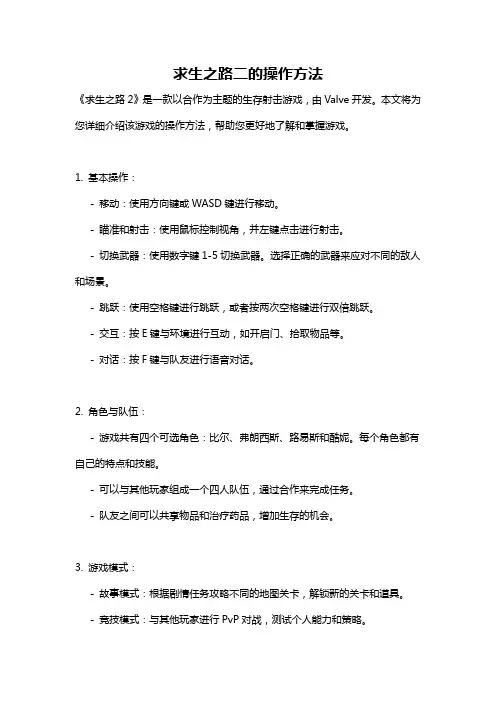 求生之路二的操作方法

《求生之路 2》是一款以合作为主题的生存射击游戏，由 Valve 开发。本文将为您详细介绍该游戏的操作方法，帮助您更好地了解和掌握游戏。

1. 基本操作：

- 移动：使用方向键或 WASD 键进行移动。

- 瞄准和射击：使用鼠标控制视角，并左键点击进行射击。

- 切换武器：使用数字键 1-5 切换武器。选择正确的武器来应对不同的敌人和场景。

- 跳跃：使用空格键进行跳跃，或者按两次空格键进行双倍跳跃。

- 交互：按 E 键与环境进行互动，如开启门、拾取物品等。

- 对话：按 F 键与队友进行语音对话。

2. 角色与队伍：

- 游戏共有四个可选角色：比尔、弗朗西斯、路易斯和酷妮。每个角色都有自己的特点和技能。

- 可以与其他玩家组成一个四人队伍，通过合作来完成任务。

- 队友之间可以共享物品和治疗药品，增加生存的机会。

3. 游戏模式：

- 故事模式：根据剧情任务攻略不同的地图关卡，解锁新的关卡和道具。

- 竞技模式：与其他玩家进行 PvP 对战，测试个人能力和策略。